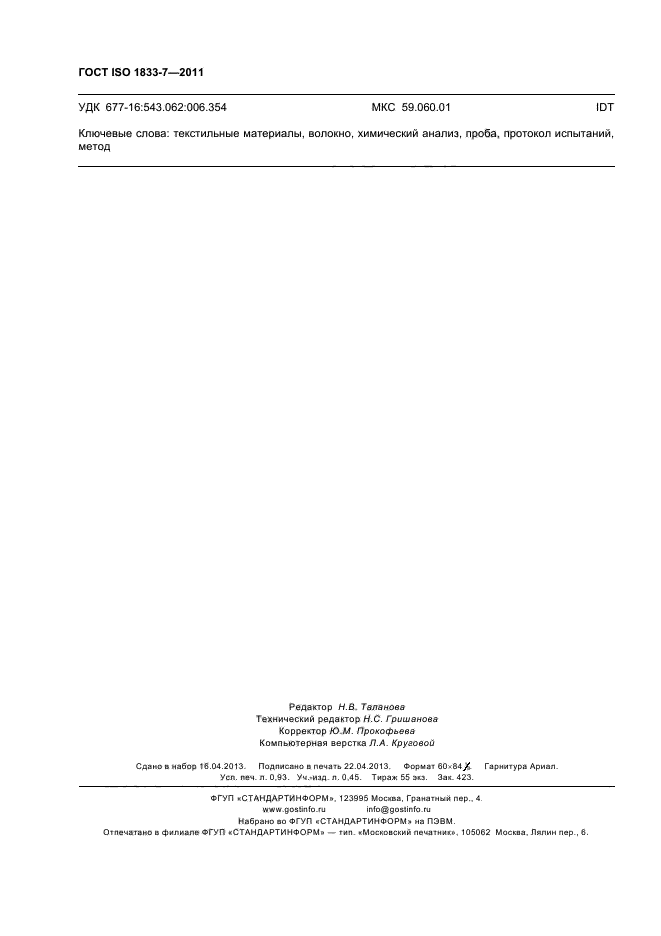 ГОСТ ISO 1833-7—2011

УДК 677-16:543.062:006.354 МКС 59.060.01 IDT

Ключевые слова: текстильные материалы, волокно, химический анализ, проба, протокол испытаний, метод

Редактор Н.В. Таланова
Технический редактор Н.С. Гришанова
Корректор Ю.М. Прокофьева
Компьютерная верстка Л.А. Круговой

Сдано в набор 16.04.2013. Подписано в печать 22.04.2013. Формат $60\times84\frac{1}{8}$. Гарнитура Ариал.
Усл. печ. л. 0,93. Уч.-изд. л. 0,45. Тираж 55 экз. Зак. 423.

ФГУП «СТАНДАРТИНФОРМ», 123995 Москва, Гранатный пер., 4.
www.gostinfo.ru info@gostinfo.ru
Набрано во ФГУП «СТАНДАРТИНФОРМ» на ПЭВМ.
Отпечатано в филиале ФГУП «СТАНДАРТИНФОРМ» — тип. «Московский печатник», 105062 Москва, Лялин пер., 6.